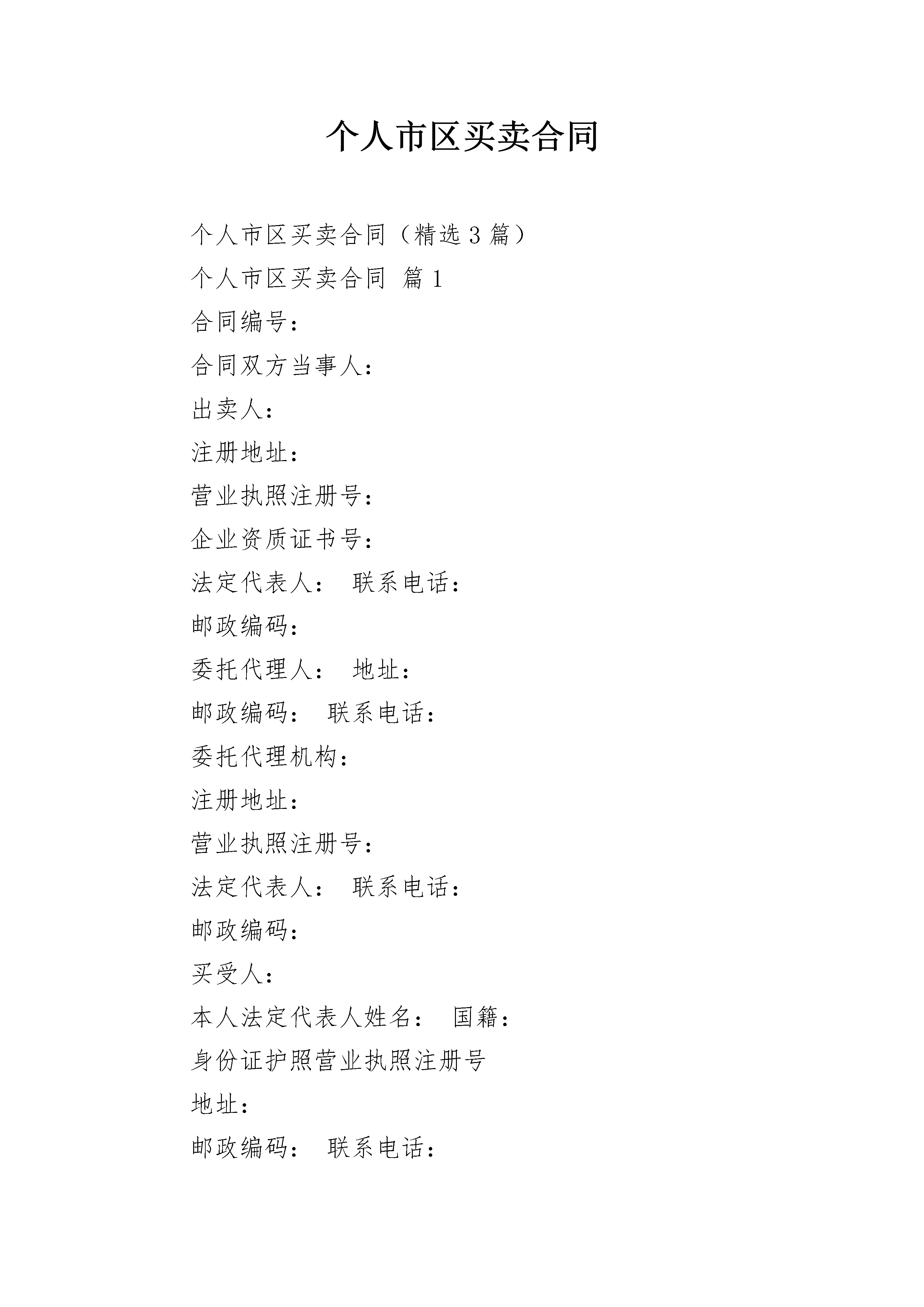 个人市区买卖合同

个人市区买卖合同（精选 3 篇）

个人市区买卖合同 篇 1

合同编号：

合同双方当事人：

出卖人：

注册地址：

营业执照注册号：

企业资质证书号：

法定代表人： 联系电话：

邮政编码：

委托代理人： 地址：

邮政编码： 联系电话：

委托代理机构：

注册地址：

营业执照注册号：

法定代表人： 联系电话：

邮政编码：

买受人：

本人法定代表人姓名： 国籍：

身份证护照营业执照注册号

地址：

邮政编码： 联系电话：